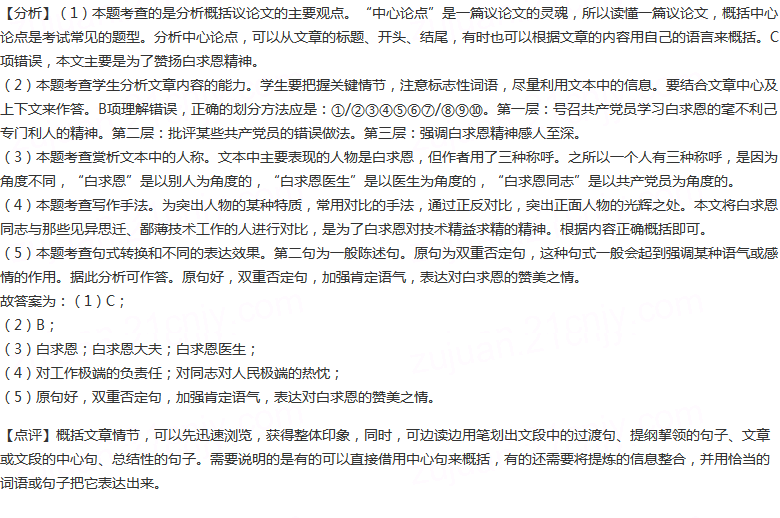 【分析】（1）本题考查的是分析概括议论文的主要观点。“中心论点”是一篇议论文的灵魂，所以读懂一篇议论文，概括中心论点是考试常见的题型。分析中心论点，可以从文章的标题、开头、结尾，有时也可以根据文章的内容用自己的语言来概括。C项错误，本文主要是为了赞扬白求恩精神。
（2）本题考查学生分析文章内容的能力。学生要把握关键情节，注意标志性词语，尽量利用文本中的信息。要结合文章中心及上下文来作答。B项理解错误，正确的划分方法应是：①/②③④⑤⑥⑦/⑧⑨⑩。第一层：号召共产党员学习白求恩的毫不利己专门利人的精神。第二层：批评某些共产党员的错误做法。第三层：强调白求恩精神感人至深。
（3）本题考查赏析文本中的人称。文本中主要表现的人物是白求恩，但作者用了三种称呼。之所以一个人有三种称呼，是因为角度不同，“白求恩”是以别人为角度的，“白求恩医生”是以医生为角度的，“白求恩同志”是以共产党员为角度的。
（4）本题考查写作手法。为突出人物的某种特质，常用对比的手法，通过正反对比，突出正面人物的光辉之处。本文将白求恩同志与那些见异思迁、鄙薄技术工作的人进行对比，是为了白求恩对技术精益求精的精神。根据内容正确概括即可。
（5）本题考查句式转换和不同的表达效果。第二句为一般陈述句。原句为双重否定句，这种句式一般会起到强调某种语气或感情的作用。据此分析可作答。原句好，双重否定句，加强肯定语气，表达对白求恩的赞美之情。
故答案为：（1）C；
（2）B；
（3）白求恩；白求恩大夫；白求恩医生；
（4）对工作极端的负责任；对同志对人民极端的热忱；
（5）原句好，双重否定句，加强肯定语气，表达对白求恩的赞美之情。

【点评】概括文章情节，可以先迅速浏览，获得整体印象，同时，可边读边用笔划出文段中的过渡句、提纲挈领的句子、文章或文段的中心句、总结性的句子。需要说明的是有的可以直接借用中心句来概括，有的还需要将提炼的信息整合，并用恰当的词语或句子把它表达出来。